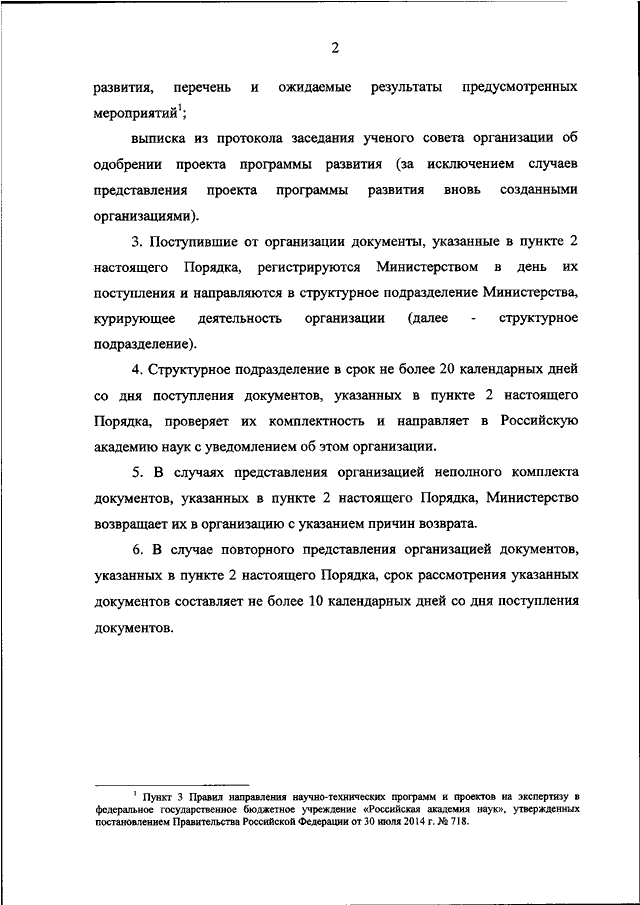 2

развития, перечень и ожидаемые результаты предусмотренных мероприятий$^1$;

выписка из протокола заседания ученого совета организации об одобрении проекта программы развития (за исключением случаев представления проекта программы развития вновь созданными организациями).

3. Поступившие от организации документы, указанные в пункте 2 настоящего Порядка, регистрируются Министерством в день их поступления и направляются в структурное подразделение Министерства, курирующее деятельность организации (далее - структурное подразделение).

4. Структурное подразделение в срок не более 20 календарных дней со дня поступления документов, указанных в пункте 2 настоящего Порядка, проверяет их комплектность и направляет в Российскую академию наук с уведомлением об этом организации.

5. В случаях представления организацией неполного комплекта документов, указанных в пункте 2 настоящего Порядка, Министерство возвращает их в организацию с указанием причин возврата.

6. В случае повторного представления организацией документов, указанных в пункте 2 настоящего Порядка, срок рассмотрения указанных документов составляет не более 10 календарных дней со дня поступления документов.

$^1$ Пункт 3 Правил направления научно-технических программ и проектов на экспертизу в федеральное государственное бюджетное учреждение «Российская академия наук», утвержденных постановлением Правительства Российской Федерации от 30 июля 2014 г. № 718.